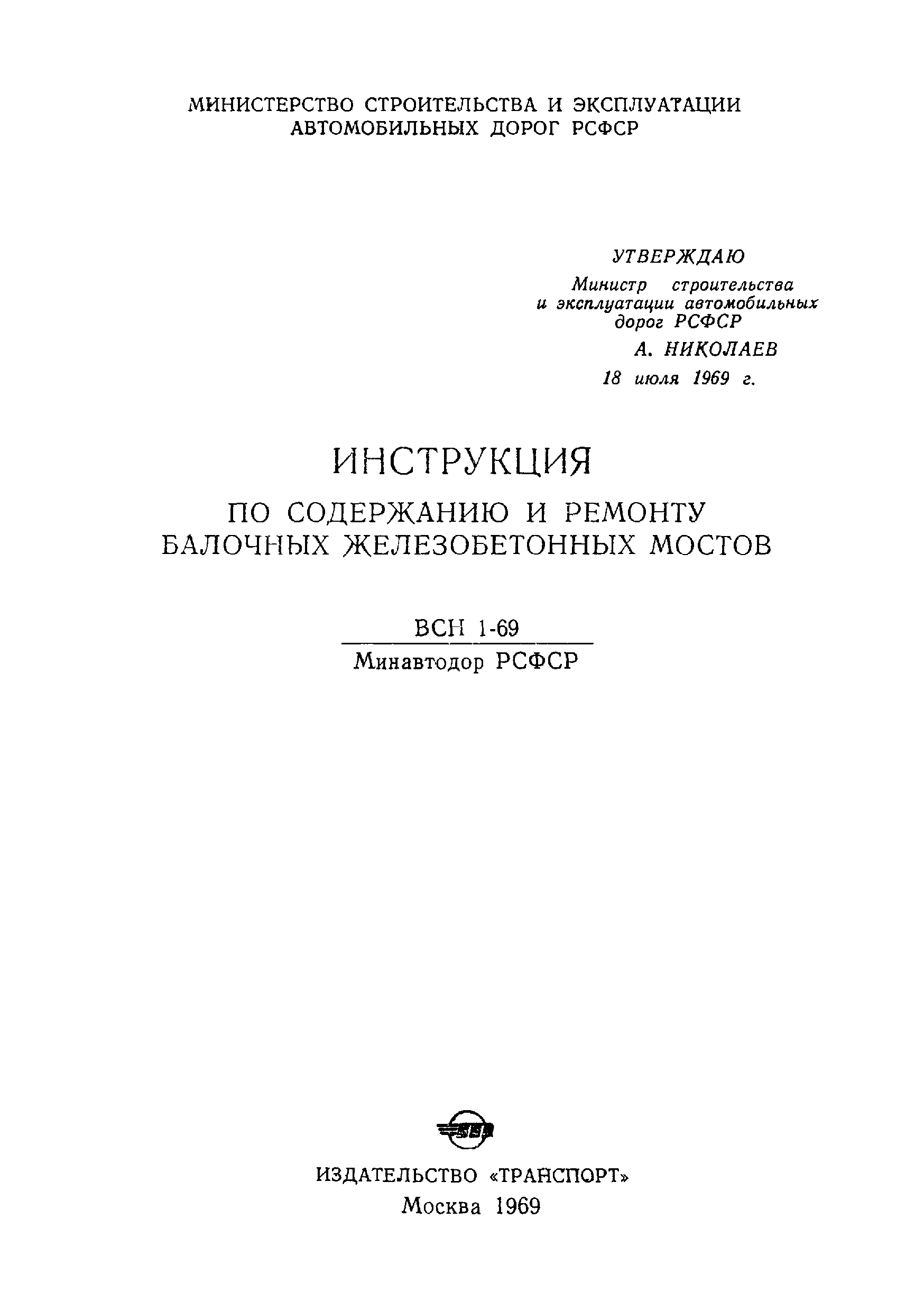 МИНИСТЕРСТВО СТРОИТЕЛЬСТВА И ЭКСПЛУАТАЦИИ АВТОМОБИЛЬНЫХ ДОРОГ РСФСР

УТВЕРЖДАЮ
Министр строительства и эксплуатации автомобильных дорог РСФСР
А. НИКОЛАЕВ
18 июля 1969 г.

ИНСТРУКЦИЯ

ПО СОДЕРЖАНИЮ И РЕМОНТУ БАЛОЧНЫХ ЖЕЛЕЗОБЕТОННЫХ МОСТОВ

ВСН 1-69
Минавтодор РСФСР

ИЗДАТЕЛЬСТВО «ТРАНСПОРТ»
Москва 1969